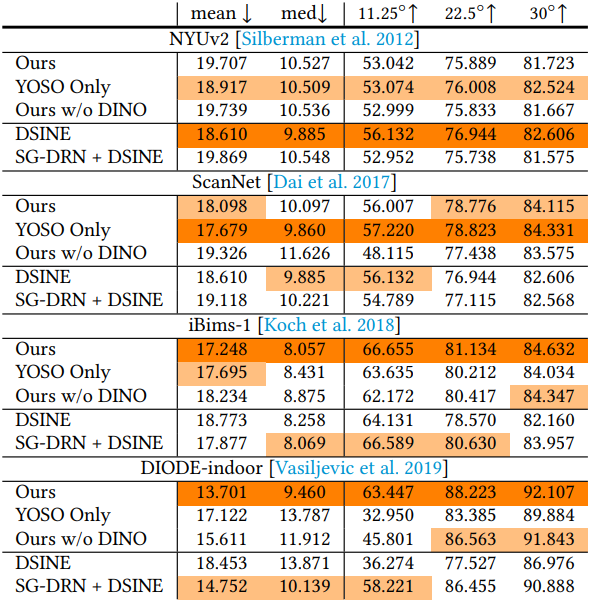 | | mean ↓ | med↓ | 11.25°↑ | 22.5°↑ | 30°↑ |
|---|---|---|---|---|---|
| NYUv2 [Silberman et al. 2012] | | | | | |
| Ours | 19.707 | 10.527 | 53.042 | 75.889 | 81.723 |
| YOSO Only | 18.917 | 10.509 | 53.074 | 76.008 | 82.524 |
| Ours w/o DINO | 19.739 | 10.536 | 52.999 | 75.833 | 81.667 |
| DSINE | 18.610 | 9.885 | 56.132 | 76.944 | 82.606 |
| SG-DRN + DSINE | 19.869 | 10.548 | 52.952 | 75.738 | 81.575 |
| ScanNet [Dai et al. 2017] | | | | | |
| Ours | 18.098 | 10.097 | 56.007 | 78.776 | 84.115 |
| YOSO Only | 17.679 | 9.860 | 57.220 | 78.823 | 84.331 |
| Ours w/o DINO | 19.326 | 11.626 | 48.115 | 77.438 | 83.575 |
| DSINE | 18.610 | 9.885 | 56.132 | 76.944 | 82.606 |
| SG-DRN + DSINE | 19.118 | 10.221 | 54.789 | 77.115 | 82.568 |
| iBims-1 [Koch et al. 2018] | | | | | |
| Ours | 17.248 | 8.057 | 66.655 | 81.134 | 84.632 |
| YOSO Only | 17.695 | 8.431 | 63.635 | 80.212 | 84.034 |
| Ours w/o DINO | 18.234 | 8.875 | 62.172 | 80.417 | 84.347 |
| DSINE | 18.773 | 8.258 | 64.131 | 78.570 | 82.160 |
| SG-DRN + DSINE | 17.877 | 8.069 | 66.589 | 80.630 | 83.957 |
| DIODE-indoor [Vasiljevic et al. 2019] | | | | | |
| Ours | 13.701 | 9.460 | 63.447 | 88.223 | 92.107 |
| YOSO Only | 17.122 | 13.787 | 32.950 | 83.385 | 89.884 |
| Ours w/o DINO | 15.611 | 11.912 | 45.801 | 86.563 | 91.843 |
| DSINE | 18.453 | 13.871 | 36.274 | 77.527 | 86.976 |
| SG-DRN + DSINE | 14.752 | 10.139 | 58.221 | 86.455 | 90.888 |